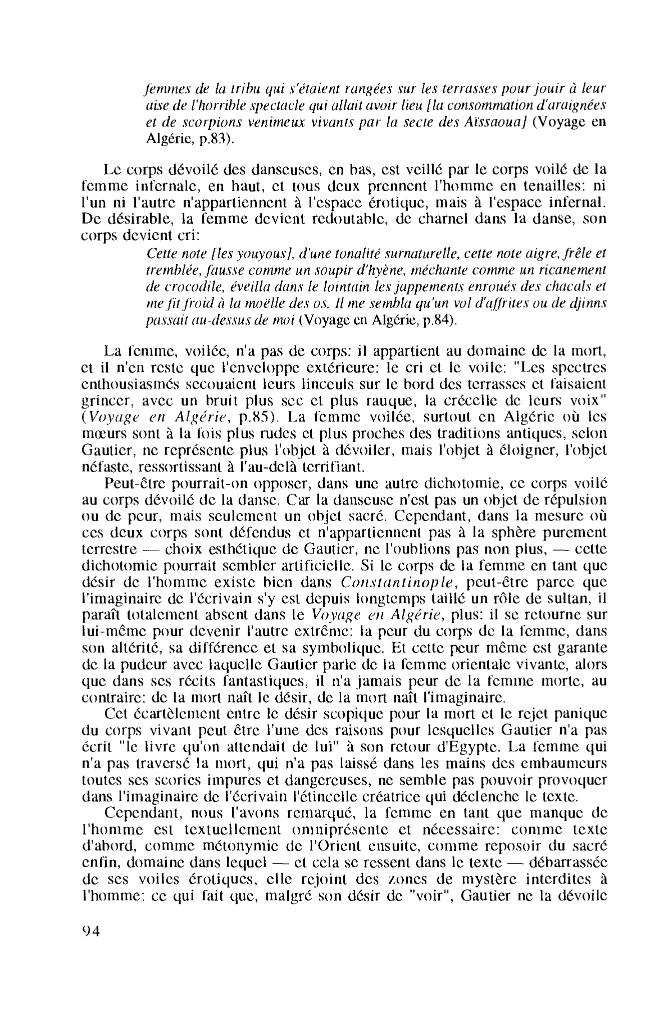 femmes de la tribu qui s'étaient rangées sur les terrasses pour jouir à leur aise de l'horrible spectacle qui allait avoir lieu [la consommation d'araignées et de scorpions venimeux vivants par la secte des Aïssaoua] (Voyage en Algérie, p.83).

Le corps dévoilé des danseuses, en bas, est veillé par le corps voilé de la femme infernale, en haut, et tous deux prennent l'homme en tenailles: ni l'un ni l'autre n'appartiennent à l'espace érotique, mais à l'espace infernal. De désirable, la femme devient redoutable, de charnel dans la danse, son corps devient cri:

Cette note [les youyous], d'une tonalité surnaturelle, cette note aigre, frêle et tremblée, fausse comme un soupir d'hyène, méchante comme un ricanement de crocodile, éveilla dans le lointain les jappements enroués des chacals et me fit froid à la moëlle des os. Il me sembla qu'un vol d'affrites ou de djinns passait au-dessus de moi (Voyage en Algérie, p.84).

La femme, voilée, n'a pas de corps: il appartient au domaine de la mort, et il n'en reste que l'enveloppe extérieure: le cri et le voile: "Les spectres enthousiasmés secouaient leurs linceuls sur le bord des terrasses et faisaient grincer, avec un bruit plus sec et plus rauque, la crécelle de leurs voix" (Voyage en Algérie, p.85). La femme voilée, surtout en Algérie où les mœurs sont à la fois plus rudes et plus proches des traditions antiques, selon Gautier, ne représente plus l'objet à dévoiler, mais l'objet à éloigner, l'objet néfaste, ressortissant à l'au-delà terrifiant.

Peut-être pourrait-on opposer, dans une autre dichotomie, ce corps voilé au corps dévoilé de la danse. Car la danseuse n'est pas un objet de répulsion ou de peur, mais seulement un objet sacré. Cependant, dans la mesure où ces deux corps sont défendus et n'appartiennent pas à la sphère purement terrestre — choix esthétique de Gautier, ne l'oublions pas non plus, — cette dichotomie pourrait sembler artificielle. Si le corps de la femme en tant que désir de l'homme existe bien dans Constantinople, peut-être parce que l'imaginaire de l'écrivain s'y est depuis longtemps taillé un rôle de sultan, il paraît totalement absent dans le Voyage en Algérie, plus: il se retourne sur lui-même pour devenir l'autre extrême: la peur du corps de la femme, dans son altérité, sa différence et sa symbolique. Et cette peur même est garante de la pudeur avec laquelle Gautier parle de la femme orientale vivante, alors que dans ses récits fantastiques, il n'a jamais peur de la femme morte, au contraire: de la mort naît le désir, de la mort naît l'imaginaire.

Cet écartèlement entre le désir scopique pour la mort et le rejet panique du corps vivant peut être l'une des raisons pour lesquelles Gautier n'a pas écrit "le livre qu'on attendait de lui" à son retour d'Egypte. La femme qui n'a pas traversé la mort, qui n'a pas laissé dans les mains des embaumeurs toutes ses scories impures et dangereuses, ne semble pas pouvoir provoquer dans l'imaginaire de l'écrivain l'étincelle créatrice qui déclenche le texte.

Cependant, nous l'avons remarqué, la femme en tant que manque de l'homme est textuellement omniprésente et nécessaire: comme texte d'abord, comme métonymie de l'Orient ensuite, comme reposoir du sacré enfin, domaine dans lequel — et cela se ressent dans le texte — débarrassée de ses voiles érotiques, elle rejoint des zones de mystère interdites à l'homme: ce qui fait que, malgré son désir de "voir", Gautier ne la dévoile

94